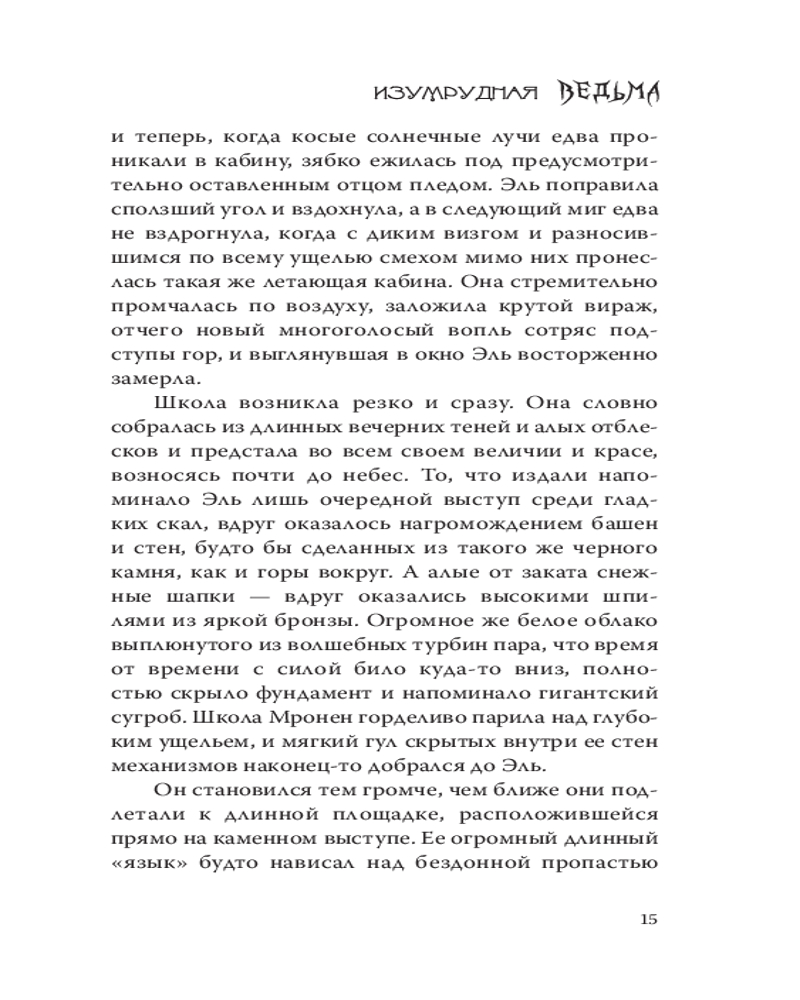 ИЗУМРУДНАЯ ВЕДЬМА

и теперь, когда косые солнечные лучи едва проникали в кабину, зябко ежилась под предусмотрительно оставленным отцом пледом. Эль поправила сползший угол и вздохнула, а в следующий миг едва не вздрогнула, когда с диким визгом и разносившимся по всему ущелью смехом мимо них пронеслась такая же летающая кабина. Она стремительно промчалась по воздуху, заложила крутой вираж, отчего новый многоголосый вопль сотряс подступы гор, и выглянувшая в окно Эль восторженно замерла.

Школа возникла резко и сразу. Она словно собралась из длинных вечерних теней и алых отблесков и предстала во всем своем величии и красе, возносясь почти до небес. То, что издали напоминало Эль лишь очередной выступ среди гладких скал, вдруг оказалось нагромождением башен и стен, будто бы сделанных из такого же черного камня, как и горы вокруг. А алые от заката снежные шапки — вдруг оказались высокими шпилями из яркой бронзы. Огромное же белое облако выплюнутого из волшебных турбин пара, что время от времени с силой било куда-то вниз, полностью скрыло фундамент и напоминало гигантский сугроб. Школа Мронен горделиво парила над глубоким ущельем, и мягкий гул скрытых внутри ее стен механизмов наконец-то добрался до Эль.

Он становился тем громче, чем ближе они подлетали к длинной площадке, расположившейся прямо на каменном выступе. Ее огромный длинный «язык» будто нависал над бездонной пропастью

15